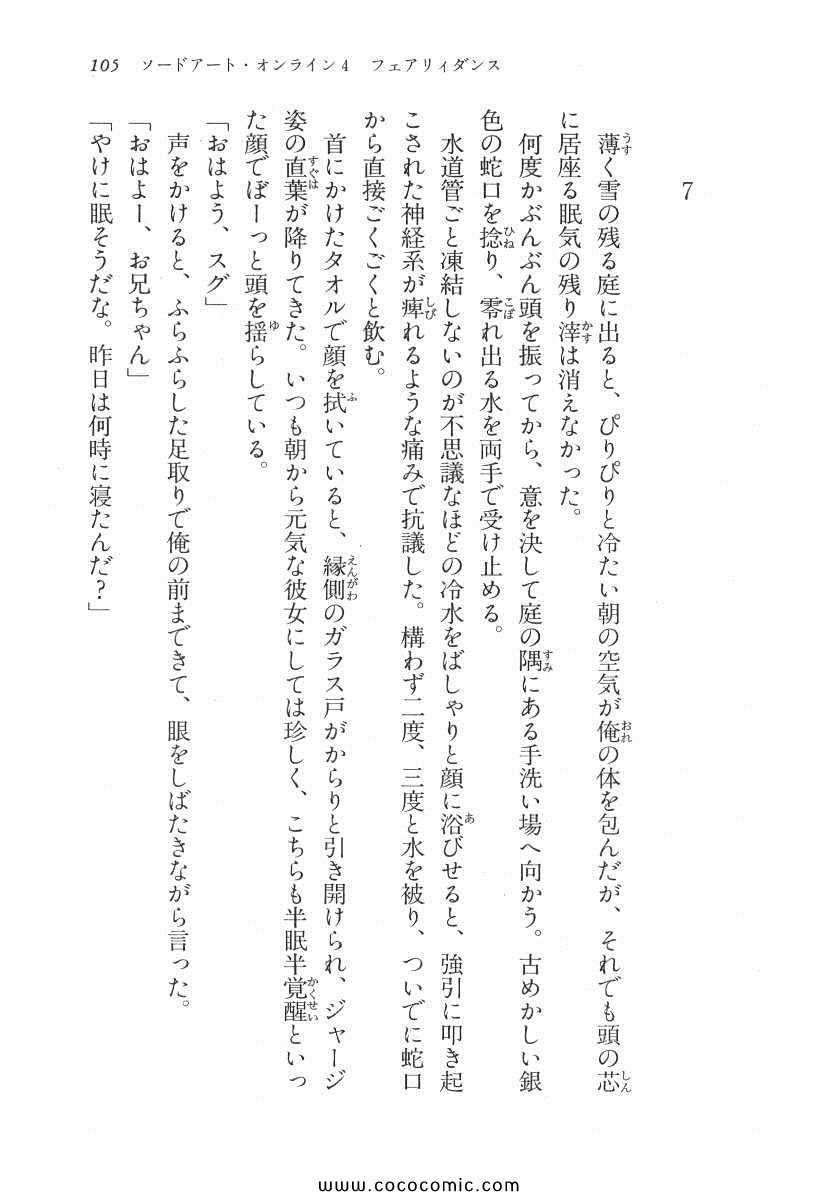 105　ソードアート・オンライン4　フェアリィダンス

7

薄く雪の残る庭に出ると、ぴりぴりと冷たい朝の空気が俺の体を包んだが、それでも頭の芯に居座る眠気の残り滓は消えなかった。

何度かぶんぶん頭を振ってから、意を決して庭の隅にある手洗い場へ向かう。古めかしい銀色の蛇口を捻り、零れ出る水を両手で受け止める。

水道管ごと凍結しないのが不思議なほどの冷水をばしゃりと顔に浴びせると、強引に叩き起こされた神経系が痺れるような痛みで抗議した。構わず二度、三度と水を被り、ついでに蛇口から直接ごくごくと飲む。

首にかけたタオルで顔を拭いていると、縁側のガラス戸がからりと引き開けられ、ジャージ姿の直葉が降りてきた。いつも朝から元気な彼女にしては珍しく、こちらも半眠半覚醒といった顔でぼーっと頭を揺らしている。

「おはよう、スグ」

声をかけると、ふらふらした足取りで俺の前まできて、眼をしばたきながら言った。

「おはよー、お兄ちゃん」

「やけに眠そうだな。昨日は何時に寝たんだ？」

www.cococomic.com